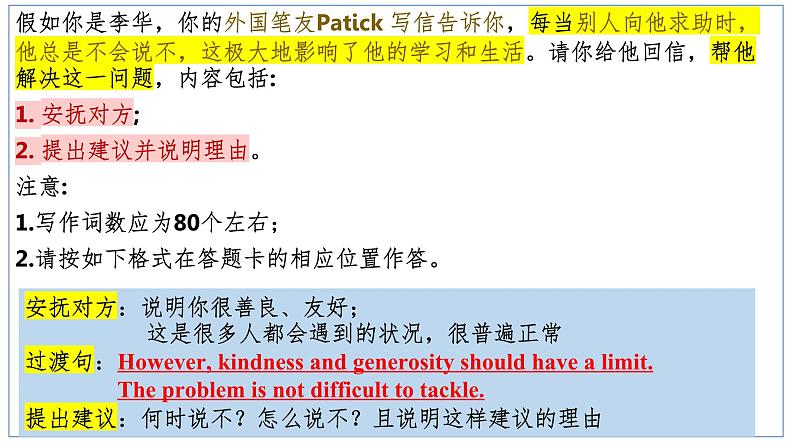 假如你是李华，你的外国笔友Patick 写信告诉你，每当别人向他求助时，他总是不会说不，这极大地影响了他的学习和生活。请你给他回信，帮他解决这一问题，内容包括：

1. 安抚对方；

2. 提出建议并说明理由。

注意：

1.写作词数应为80个左右；

2.请按如下格式在答题卡的相应位置作答。

安抚对方：说明你很善良、友好；
这是很多人都会遇到的状况，很普遍正常

过渡句：However, kindness and generosity should have a limit.
The problem is not difficult to tackle.

提出建议：何时说不？怎么说不？且说明这样建议的理由